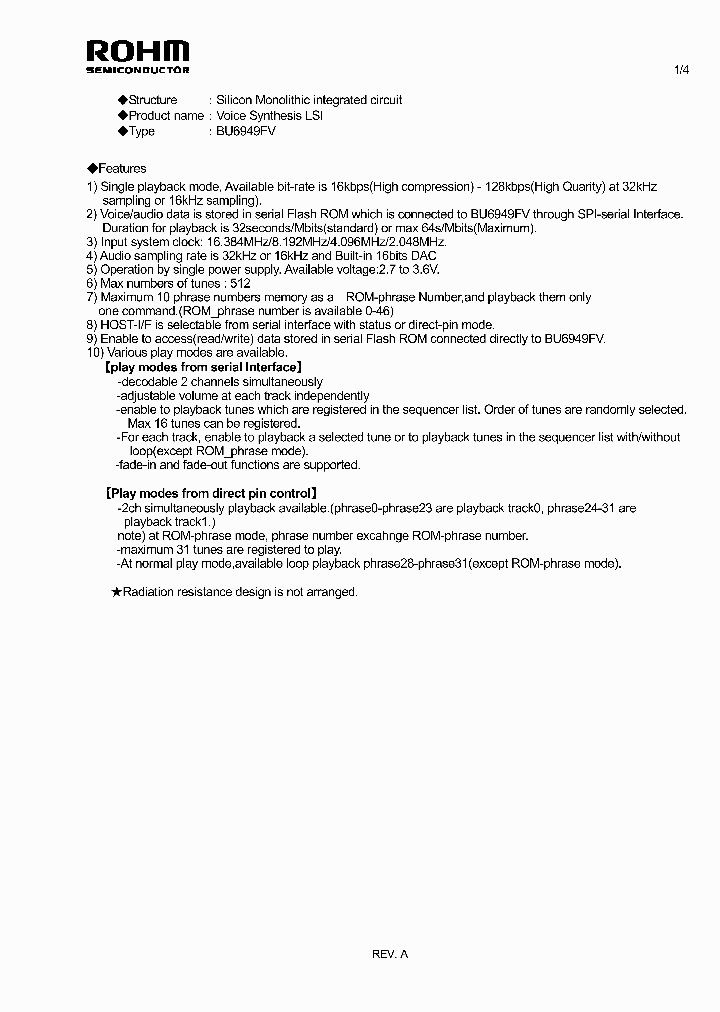 ROHM
SEMICONDUCTOR

1/4

◆Structure : Silicon Monolithic integrated circuit
◆Product name : Voice Synthesis LSI
◆Type : BU6949FV

◆Features
1) Single playback mode. Available bit-rate is 16kbps(High compression) - 128kbps(High Quarity) at 32kHz sampling or 16kHz sampling).
2) Voice/audio data is stored in serial Flash ROM which is connected to BU6949FV through SPI-serial Interface. Duration for playback is 32seconds/Mbits(standard) or max 64s/Mbits(Maximum).
3) Input system clock: 16.384MHz/8.192MHz/4.096MHz/2.048MHz.
4) Audio sampling rate is 32kHz or 16kHz and Built-in 16bits DAC
5) Operation by single power supply. Available voltage:2.7 to 3.6V.
6) Max numbers of tunes : 512
7) Maximum 10 phrase numbers memory as a ROM-phrase Number,and playback them only one command.(ROM_phrase number is available 0-46)
8) HOST-I/F is selectable from serial interface with status or direct-pin mode.
9) Enable to access(read/write) data stored in serial Flash ROM connected directly to BU6949FV.
10) Various play modes are available.
【play modes from serial Interface】
-decodable 2 channels simultaneously
-adjustable volume at each track independently
-enable to playback tunes which are registered in the sequencer list. Order of tunes are randomly selected. Max 16 tunes can be registered.
-For each track, enable to playback a selected tune or to playback tunes in the sequencer list with/without loop(except ROM_phrase mode).
-fade-in and fade-out functions are supported.

【Play modes from direct pin control】
-2ch simultaneously playback available.(phrase0-phrase23 are playback track0, phrase24-31 are playback track1.)
note) at ROM-phrase mode, phrase number excahnge ROM-phrase number.
-maximum 31 tunes are registered to play.
-At normal play mode,available loop playback phrase28-phrase31(except ROM-phrase mode).

★Radiation resistance design is not arranged.

REV. A